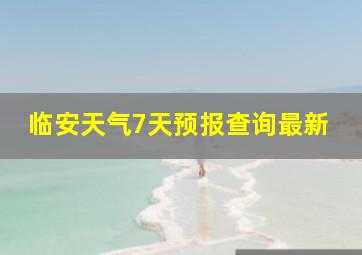 临安天气7天预报查询最新